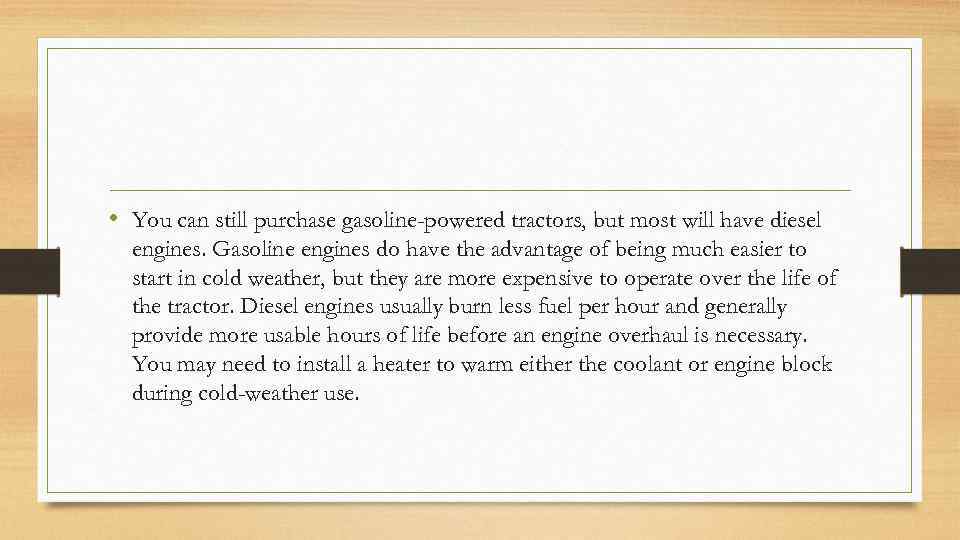 • You can still purchase gasoline-powered tractors, but most will have diesel engines. Gasoline engines do have the advantage of being much easier to start in cold weather, but they are more expensive to operate over the life of the tractor. Diesel engines usually burn less fuel per hour and generally provide more usable hours of life before an engine overhaul is necessary. You may need to install a heater to warm either the coolant or engine block during cold-weather use.